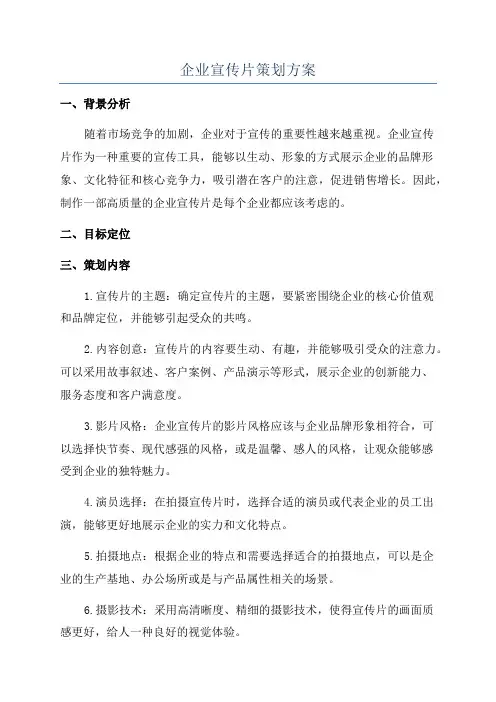 企业宣传片策划方案

一、背景分析

随着市场竞争的加剧，企业对于宣传的重要性越来越重视。企业宣传片作为一种重要的宣传工具，能够以生动、形象的方式展示企业的品牌形象、文化特征和核心竞争力，吸引潜在客户的注意，促进销售增长。因此，制作一部高质量的企业宣传片是每个企业都应该考虑的。

二、目标定位

三、策划内容

1.宣传片的主题：确定宣传片的主题，要紧密围绕企业的核心价值观和品牌定位，并能够引起受众的共鸣。

2.内容创意：宣传片的内容要生动、有趣，并能够吸引受众的注意力。可以采用故事叙述、客户案例、产品演示等形式，展示企业的创新能力、服务态度和客户满意度。

3.影片风格：企业宣传片的影片风格应该与企业品牌形象相符合，可以选择快节奏、现代感强的风格，或是温馨、感人的风格，让观众能够感受到企业的独特魅力。

4.演员选择：在拍摄宣传片时，选择合适的演员或代表企业的员工出演，能够更好地展示企业的实力和文化特点。

5.拍摄地点：根据企业的特点和需要选择适合的拍摄地点，可以是企业的生产基地、办公场所或是与产品属性相关的场景。

6.摄影技术：采用高清晰度、精细的摄影技术，使得宣传片的画面质感更好，给人一种良好的视觉体验。